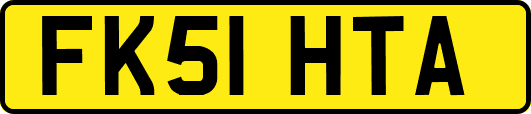 FK51 HTA